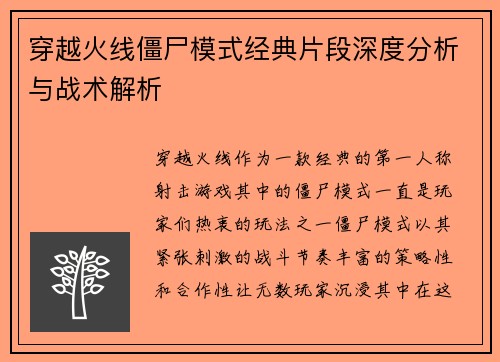 穿越火线僵尸模式经典片段深度分析与战术解析

穿越火线作为一款经典的第一人称射击游戏其中的僵尸模式一直是玩家们热衷的玩法之一僵尸模式以其紧张刺激的战斗节奏丰富的策略性和合作性让无数玩家沉浸其中在这